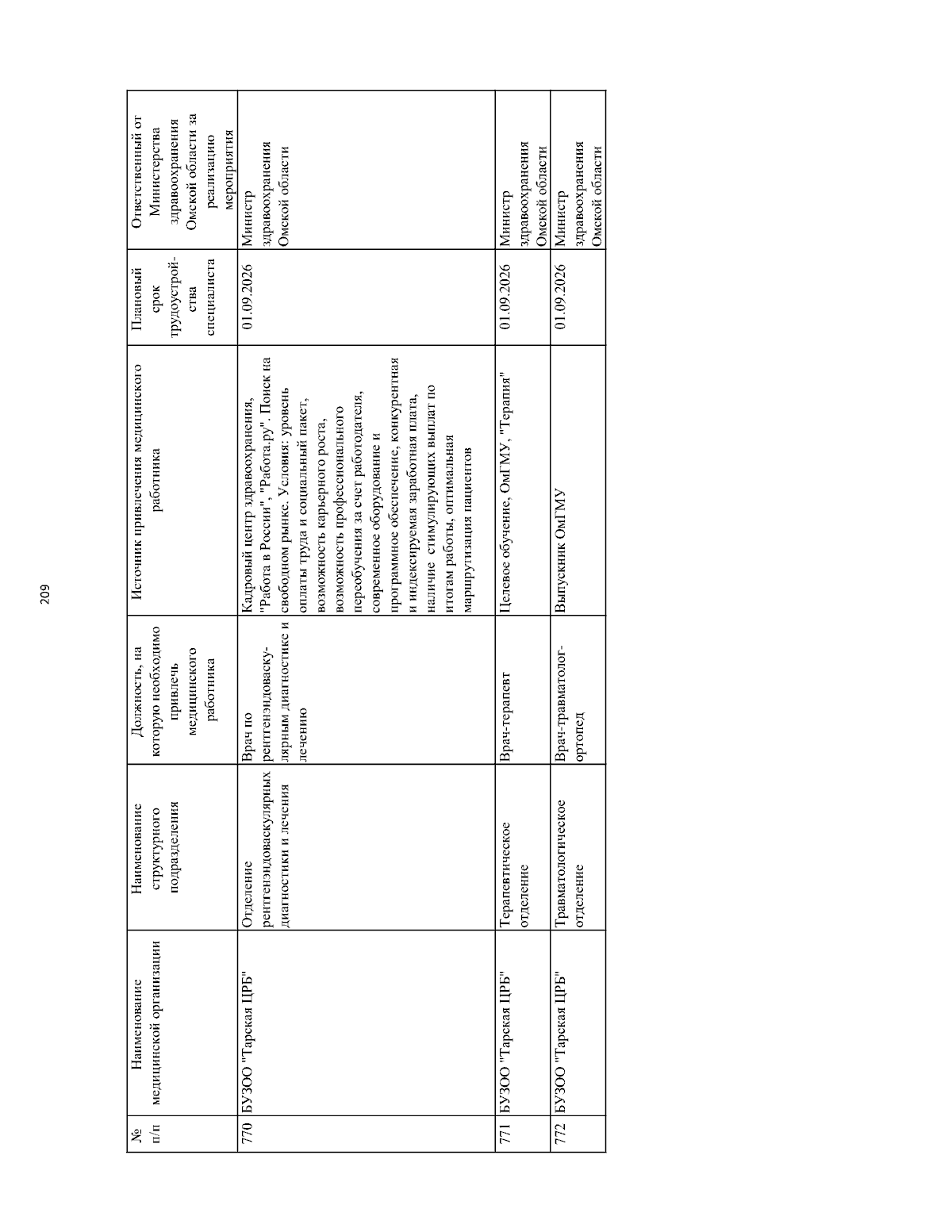 209

| № п/п | Наименование медицинской организации | Наименование структурного подразделения | Должность, на которую необходимо привлечь медицинского работника | Источник привлечения медицинского работника | Плановый срок трудоустройства специалиста | Ответственный от Министерства здравоохранения Омской области за реализацию мероприятия |
|---|---|---|---|---|---|---|
| 770 | БУЗОО "Тарская ЦРБ" | Отделение рентгенэндоваскулярных диагностики и лечения | Врач по рентгенэндоваскулярным диагностике и лечению | Кадровый центр здравоохранения, "Работа в России", "Работа.ру". Поиск на свободном рынке. Условия: уровень оплаты труда и социальный пакет, возможность карьерного роста, возможность профессионального переобучения за счет работодателя, современное оборудование и программное обеспечение, конкурентная и индексируемая заработная плата, наличие стимулирующих выплат по итогам работы, оптимальная маршрутизация пациентов | 01.09.2026 | Министр здравоохранения Омской области |
| 771 | БУЗОО "Тарская ЦРБ" | Терапевтическое отделение | Врач-терапевт | Целевое обучение, ОмГМУ, "Терапия" | 01.09.2026 | Министр здравоохранения Омской области |
| 772 | БУЗОО "Тарская ЦРБ" | Травматологическое отделение | Врач-травматолог-ортопед | Выпускник ОмГМУ | 01.09.2026 | Министр здравоохранения Омской области |